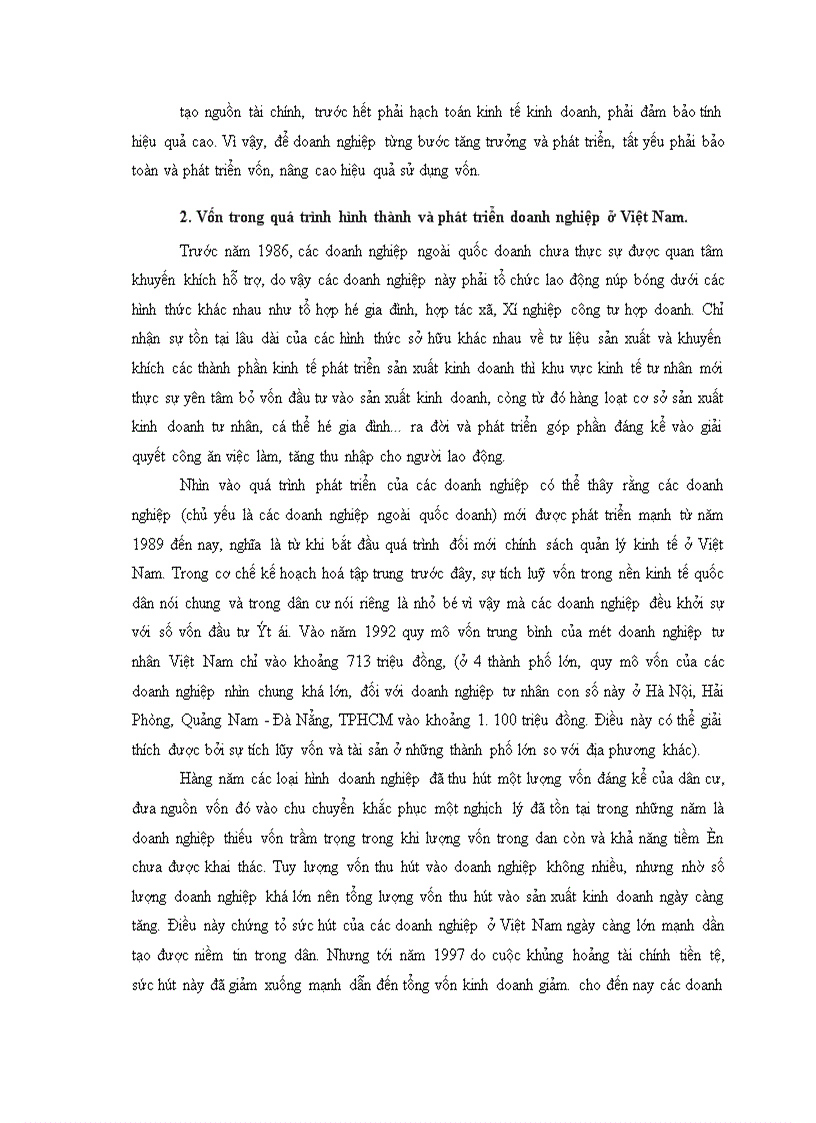 tạo nguồn tài chính, trước hết phải hạch toán kinh tế kinh doanh, phải đảm bảo tính hiệu quả cao. Vì vậy, để doanh nghiệp từng bước tăng trưởng và phát triển, tất yếu phải bảo toàn và phát triển vốn, nâng cao hiệu quả sử dụng vốn.

2. Vốn trong quá trình hình thành và phát triển doanh nghiệp ở Việt Nam.

Trước năm 1986, các doanh nghiệp ngoài quốc doanh chưa thực sự được quan tâm khuyến khích hỗ trợ, do vậy các doanh nghiệp này phải tổ chức lao động núp bóng dưới các hình thức khác nhau như tổ hợp hé gia đình, hợp tác xã, Xí nghiệp công tư hợp doanh. Chỉ nhận sự tồn tại lâu dài của các hình thức sở hữu khác nhau về tư liệu sản xuất và khuyến khích các thành phần kinh tế phát triển sản xuất kinh doanh thì khu vực kinh tế tư nhân mới thực sự yên tâm bỏ vốn đầu tư vào sản xuất kinh doanh, còng từ đó hàng loạt cơ sở sản xuất kinh doanh tư nhân, cá thể hé gia đình... ra đời và phát triển góp phần đáng kể vào giải quyết công ăn việc làm, tăng thu nhập cho người lao động.

Nhìn vào quá trình phát triển của các doanh nghiệp có thể thấy rằng các doanh nghiệp (chủ yếu là các doanh nghiệp ngoài quốc doanh) mới được phát triển mạnh từ năm 1989 đến nay, nghĩa là từ khi bắt đầu quá trình đổi mới chính sách quản lý kinh tế ở Việt Nam. Trong cơ chế kế hoạch hoá tập trung trước đây, sự tích luỹ vốn trong nền kinh tế quốc dân nói chung và trong dân cư nói riêng là nhỏ bé vì vậy mà các doanh nghiệp đều khởi sự với số vốn đầu tư Ýt ái. Vào năm 1992 quy mô vốn trung bình của mét doanh nghiệp tư nhân Việt Nam chỉ vào khoảng 713 triệu đồng, (ở 4 thành phố lớn, quy mô vốn của các doanh nghiệp nhìn chung khá lớn, đối với doanh nghiệp tư nhân con số này ở Hà Nội, Hải Phòng, Quảng Nam - Đà Nẵng, TPHCM vào khoảng 1. 100 triệu đồng. Điều này có thể giải thích được bởi sự tích lũy vốn và tài sản ở những thành phố lớn so với địa phương khác).

Hàng năm các loại hình doanh nghiệp đã thu hút một lượng vốn đáng kể của dân cư, đưa nguồn vốn đó vào chu chuyển khắc phục một nghịch lý đã tồn tại trong những năm là doanh nghiệp thiếu vốn trầm trọng trong khi lượng vốn trong dan còn và khả năng tiềm Èn chưa được khai thác. Tuy lượng vốn thu hút vào doanh nghiệp không nhiều, nhưng nhờ số lượng doanh nghiệp khá lớn nên tổng lượng vốn thu hút vào sản xuất kinh doanh ngày càng tăng. Điều này chứng tỏ sức hút của các doanh nghiệp ở Việt Nam ngày càng lớn mạnh dần tạo được niềm tin trong dân. Nhưng tới năm 1997 do cuộc khủng hoảng tài chính tiền tệ, sức hút này đã giảm xuống mạnh dẫn đến tổng vốn kinh doanh giảm. cho đến nay các doanh